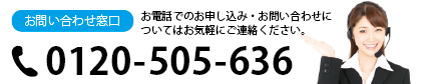 お問い合わせ窓口

お電話でのお申し込み・お問い合わせについてはお気軽にご連絡ください。

0120-505-636